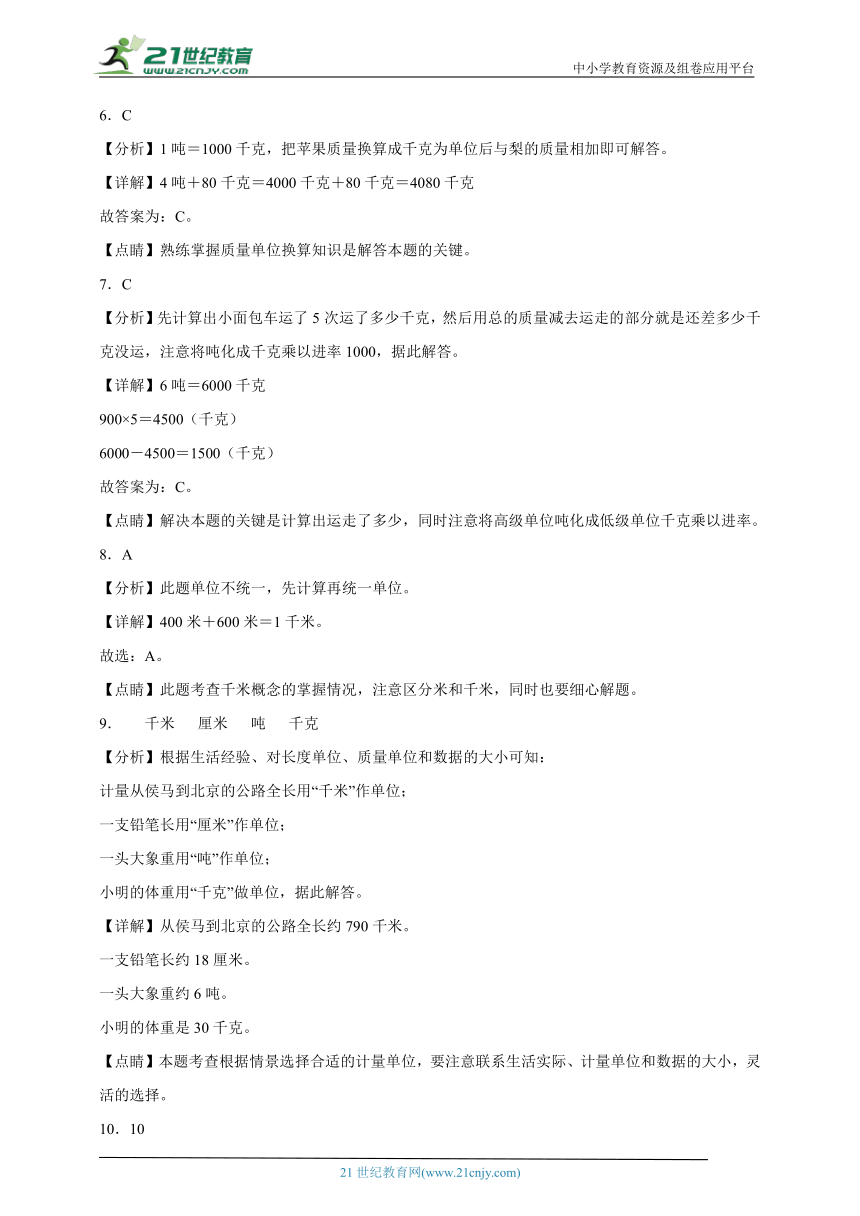 21世纪教育
www.21cnjy.com
中小学教育资源及组卷应用平台

6．C

【分析】1 吨＝1000 千克，把苹果质量换算成千克为单位后与梨的质量相加即可解答。

【详解】4 吨＋80 千克＝4000 千克＋80 千克＝4080 千克

故答案为：C。

【点睛】熟练掌握质量单位换算知识是解答本题的关键。

7．C

【分析】先计算出小面包车运了 5 次运了多少千克，然后用总的质量减去运走的部分就是还差多少千克没运，注意将吨化成千克乘以进率 1000，据此解答。

【详解】6 吨＝6000 千克

900×5＝4500（千克）

6000－4500＝1500（千克）

故答案为：C。

【点睛】解决本题的关键是计算出运走了多少，同时注意将高级单位吨化成低级单位千克乘以进率。

8．A

【分析】此题单位不统一，先计算再统一单位。

【详解】400 米＋600 米＝1 千米。

故选：A。

【点睛】此题考查千米概念的掌握情况，注意区分米和千米，同时也要细心解题。

9．　千米　厘米　吨　千克

【分析】根据生活经验、对长度单位、质量单位和数据的大小可知：

计量从侯马到北京的公路全长用“千米”作单位；

一支铅笔长用“厘米”作单位；

一头大象重用“吨”作单位；

小明的体重用“千克”做单位，据此解答。

【详解】从侯马到北京的公路全长约 790 千米。

一支铅笔长约 18 厘米。

一头大象重约 6 吨。

小明的体重是 30 千克。

【点睛】本题考查根据情景选择合适的计量单位，要注意联系生活实际、计量单位和数据的大小，灵活的选择。

10．10

21 世纪教育网(www.21cnjy.com)